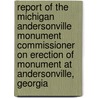 report of the michigan andersonville monument commissioner on erection of monument at andersonville, georgia